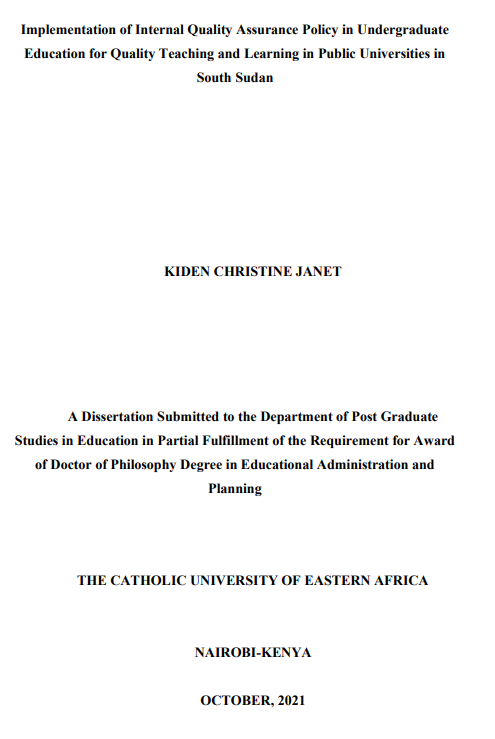 Implementation of Internal Quality Assurance Policy in Undergraduate Education for Quality Teaching and Learning in Public Universities in South Sudan

KIDEN CHRISTINE JANET

A Dissertation Submitted to the Department of Post Graduate Studies in Education in Partial Fulfillment of the Requirement for Award of Doctor of Philosophy Degree in Educational Administration and Planning

THE CATHOLIC UNIVERSITY OF EASTERN AFRICA

NAIROBI-KENYA

OCTOBER, 2021